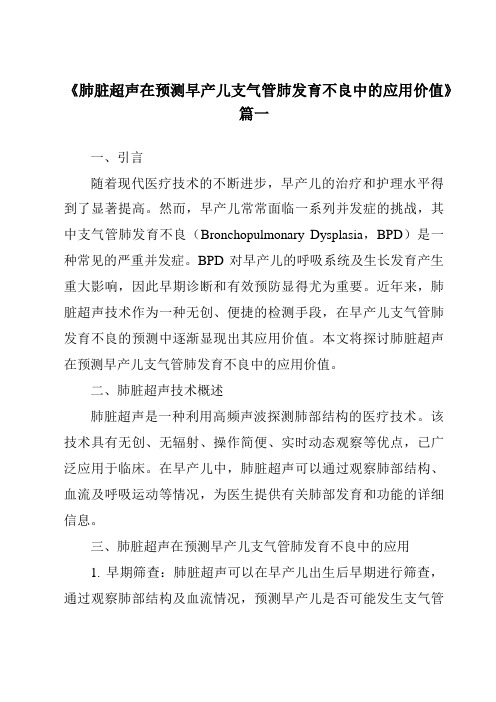 《肺脏超声在预测早产儿支气管肺发育不良中的应用价值》篇一

一、引言

随着现代医疗技术的不断进步，早产儿的治疗和护理水平得到了显著提高。然而，早产儿常常面临一系列并发症的挑战，其中支气管肺发育不良（Bronchopulmonary Dysplasia，BPD）是一种常见的严重并发症。BPD 对早产儿的呼吸系统及生长发育产生重大影响，因此早期诊断和有效预防显得尤为重要。近年来，肺脏超声技术作为一种无创、便捷的检测手段，在早产儿支气管肺发育不良的预测中逐渐显现出其应用价值。本文将探讨肺脏超声在预测早产儿支气管肺发育不良中的应用价值。

二、肺脏超声技术概述

肺脏超声是一种利用高频声波探测肺部结构的医疗技术。该技术具有无创、无辐射、操作简便、实时动态观察等优点，已广泛应用于临床。在早产儿中，肺脏超声可以通过观察肺部结构、血流及呼吸运动等情况，为医生提供有关肺部发育和功能的详细信息。

三、肺脏超声在预测早产儿支气管肺发育不良中的应用

1. 早期筛查：肺脏超声可以在早产儿出生后早期进行筛查，通过观察肺部结构及血流情况，预测早产儿是否可能发生支气管